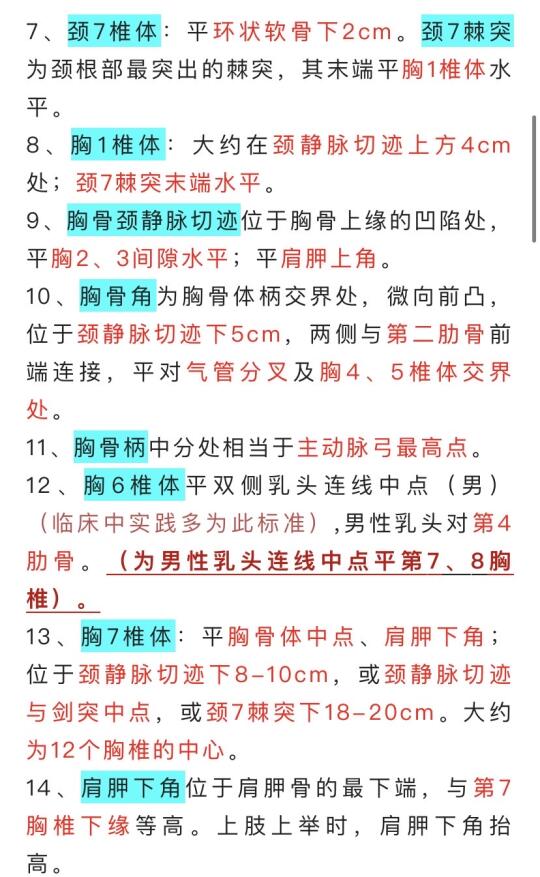 7、颈7椎体：平环状软骨下2cm。颈7棘突为颈根部最突出的棘突，其末端平胸1椎体水平。

8、胸1椎体：大约在颈静脉切迹上方4cm处；颈7棘突末端水平。

9、胸骨颈静脉切迹位于胸骨上缘的凹陷处，平胸2、3间隙水平；平肩胛上角。

10、胸骨角为胸骨体柄交界处，微向前凸，位于颈静脉切迹下5cm，两侧与第二肋骨前端连接，平对气管分叉及胸4、5椎体交界处。

11、胸骨柄中分处相当于主动脉弓最高点。

12、胸6椎体平双侧乳头连线中点（男）（临床中实践多为此标准）,男性乳头对第4肋骨。（为男性乳头连线中点平第7、8胸椎）。

13、胸7椎体：平胸骨体中点、肩胛下角；位于颈静脉切迹下8-10cm，或颈静脉切迹与剑突中点，或颈7棘突下18-20cm。大约为12个胸椎的中心。

14、肩胛下角位于肩胛骨的最下端，与第7胸椎下缘等高。上肢上举时，肩胛下角抬高。